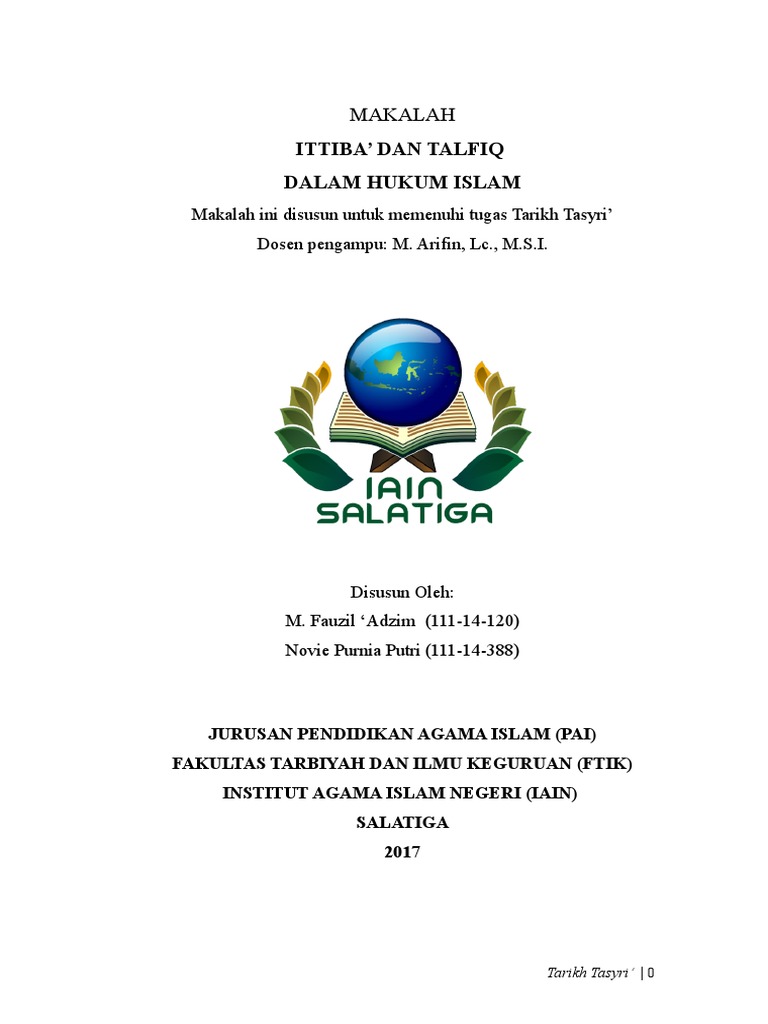 MAKALAH
ITTIBA' DAN TALFIQ
DALAM HUKUM ISLAM
Makalah ini disusun untuk memenuhi tugas Tarikh Tasyri'
Dosen pengampu: M. Arifin, Lc., M.S.I.

IAIN
SALATIGA

Disusun Oleh:
M. Fauzil 'Adzim (111-14-120)
Novie Purnia Putri (111-14-388)

JURUSAN PENDIDIKAN AGAMA ISLAM (PAI)
FAKULTAS TARBIYAH DAN ILMU KEGURUAN (FTIK)
INSTITUT AGAMA ISLAM NEGERI (IAIN)
SALATIGA
2017

Tarikh Tasyri' | 0